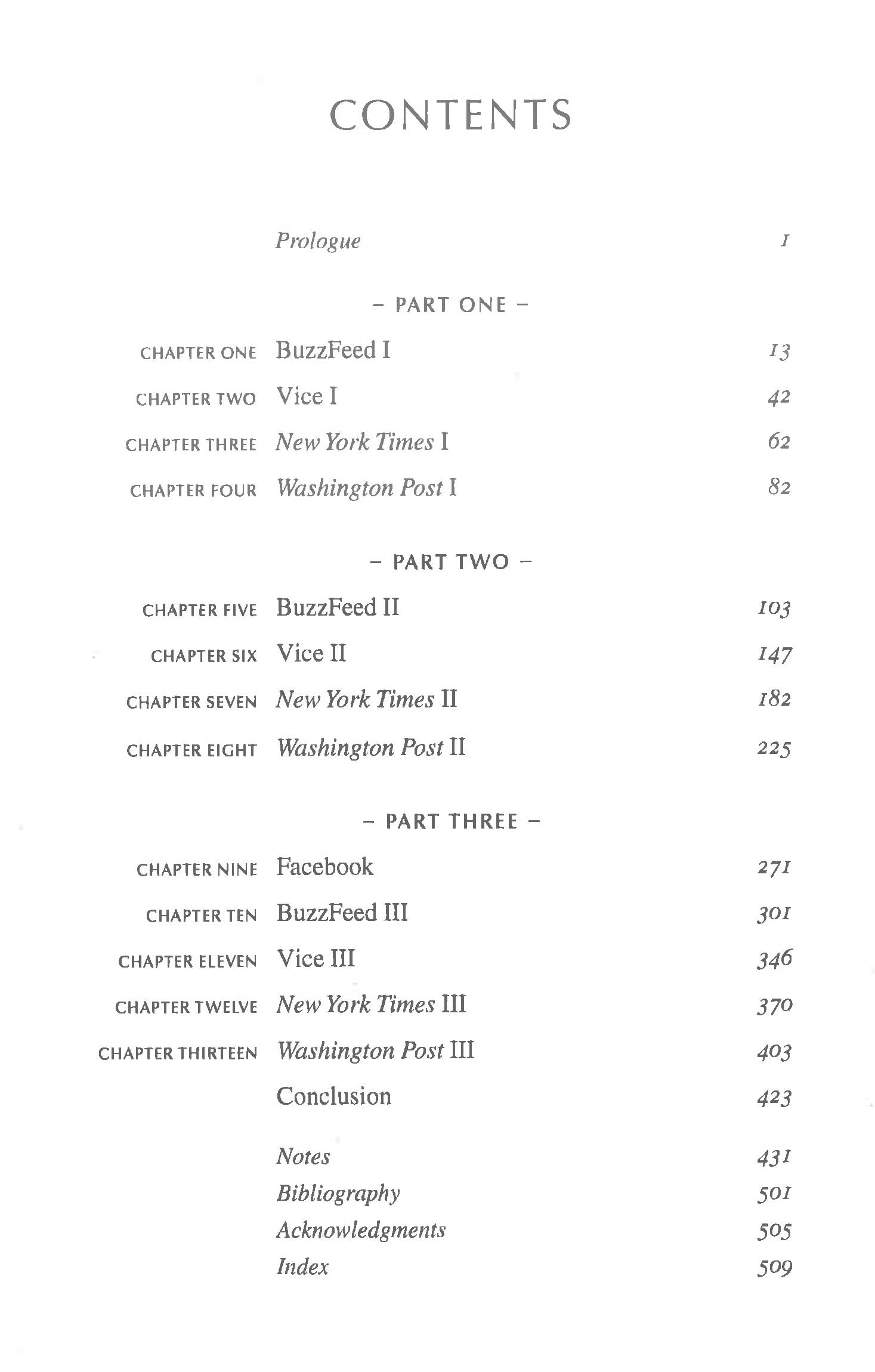 CONTENTS

Prologue 1

– PART ONE –

CHAPTER ONE BuzzFeed I 13

CHAPTER TWO Vice I 42

CHAPTER THREE New York Times I 62

CHAPTER FOUR Washington Post I 82

– PART TWO –

CHAPTER FIVE BuzzFeed II 103

CHAPTER SIX Vice II 147

CHAPTER SEVEN New York Times II 182

CHAPTER EIGHT Washington Post II 225

– PART THREE –

CHAPTER NINE Facebook 271

CHAPTER TEN BuzzFeed III 301

CHAPTER ELEVEN Vice III 346

CHAPTER TWELVE New York Times III 370

CHAPTER THIRTEEN Washington Post III 403

Conclusion 423

Notes 431

Bibliography 501

Acknowledgments 505

Index 509